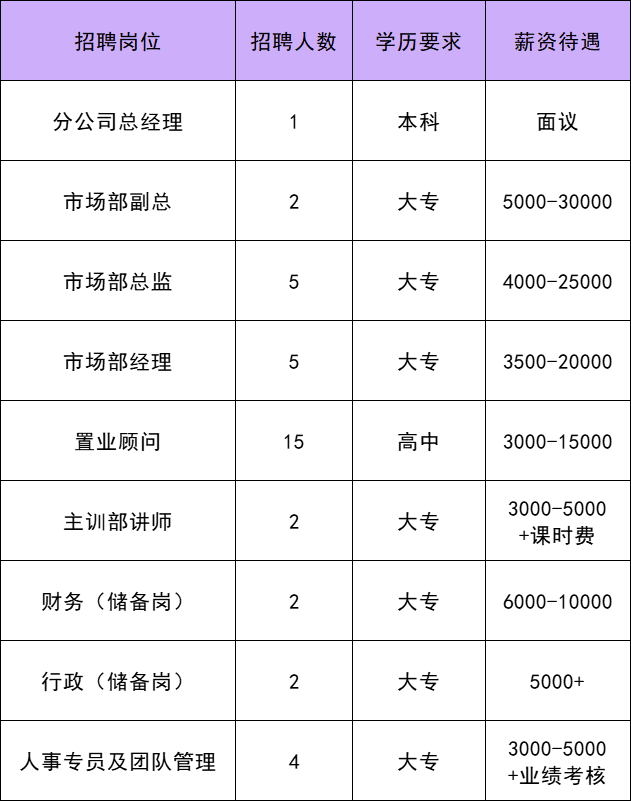 | 招聘岗位 | 招聘人数 | 学历要求 | 薪资待遇 |
|---|---|---|---|
| 分公司总经理 | 1 | 本科 | 面议 |
| 市场部副总 | 2 | 大专 | 5000-30000 |
| 市场部总监 | 5 | 大专 | 4000-25000 |
| 市场部经理 | 5 | 大专 | 3500-20000 |
| 置业顾问 | 15 | 高中 | 3000-15000 |
| 主训部讲师 | 2 | 大专 | 3000-5000 +课时费 |
| 财务（储备岗） | 2 | 大专 | 6000-10000 |
| 行政（储备岗） | 2 | 大专 | 5000+ |
| 人事专员及团队管理 | 4 | 大专 | 3000-5000 +业绩考核 |